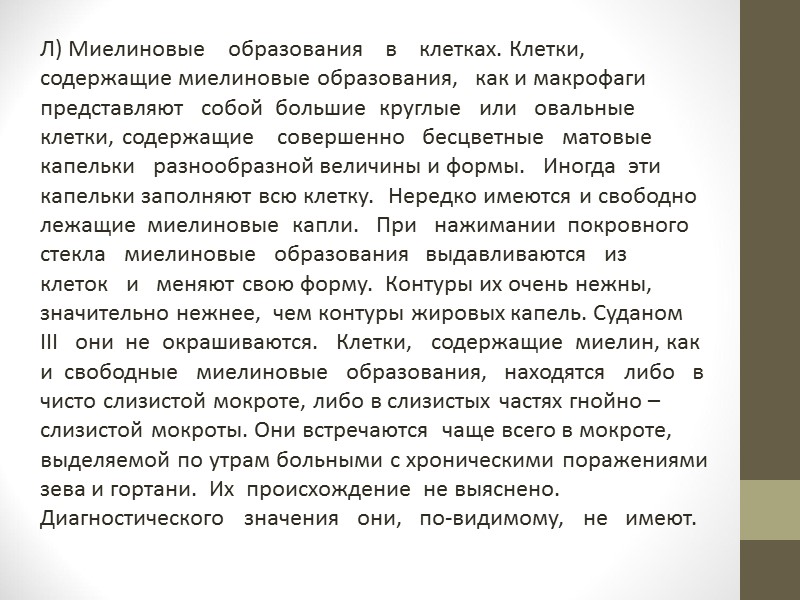 Л) Миелиновые образования в клетках. Клетки, содержащие миелиновые образования, как и макрофаги представляют собой большие круглые или овальные клетки, содержащие совершенно бесцветные матовые капельки разнообразной величины и формы. Иногда эти капельки заполняют всю клетку. Нередко имеются и свободно лежащие миелиновые капли. При нажимании покровного стекла миелиновые образования выдавливаются из клеток и меняют свою форму. Контуры их очень нежны, значительно нежнее, чем контуры жировых капель. Суданом III они не окрашиваются. Клетки, содержащие миелин, как и свободные миелиновые образования, находятся либо в чисто слизистой мокроте, либо в слизистых частях гнойно – слизистой мокроты. Они встречаются чаще всего в мокроте, выделяемой по утрам больными с хроническими поражениями зева и гортани. Их происхождение не выяснено. Диагностического значения они, по-видимому, не имеют.